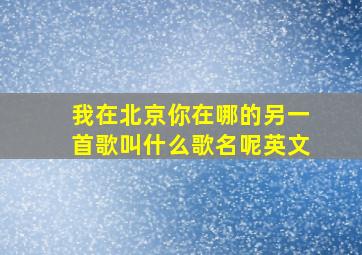 我在北京你在哪的另一首歌叫什么歌名呢英文